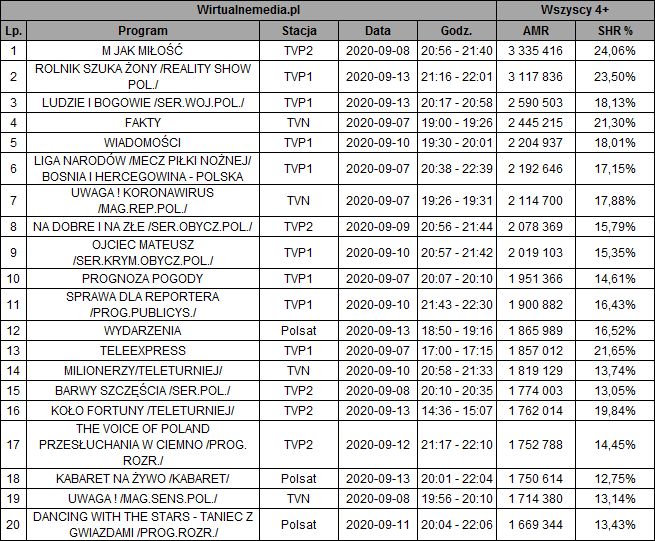 | Wirtualnemedia.pl | | | | | Wszyscy 4+ | |
|---|---|---|---|---|---|---|
| Lp. | Program | Stacja | Data | Godz. | AMR | SHR % |
| 1 | M JAK MIŁOŚĆ | TVP2 | 2020-09-08 | 20:56 - 21:40 | 3 335 416 | 24,06% |
| 2 | ROLNIK SZUKA ŻONY /REALITY SHOW POL./ | TVP1 | 2020-09-13 | 21:16 - 22:01 | 3 117 836 | 23,50% |
| 3 | LUDZIE I BOGOWIE /SER.WOJ.POL./ | TVP1 | 2020-09-13 | 20:17 - 20:58 | 2 590 503 | 18,13% |
| 4 | FAKTY | TVN | 2020-09-07 | 19:00 - 19:26 | 2 445 215 | 21,30% |
| 5 | WIADOMOŚCI | TVP1 | 2020-09-10 | 19:30 - 20:01 | 2 204 937 | 18,01% |
| 6 | LIGA NARODÓW /MECZ PIŁKI NOŻNEJ/ BOSNIA I HERCEGOWINA - POLSKA | TVP1 | 2020-09-07 | 20:38 - 22:39 | 2 192 646 | 17,15% |
| 7 | UWAGA ! KORONAWIRUS /MAG.REP.POL./ | TVN | 2020-09-07 | 19:26 - 19:31 | 2 114 700 | 17,88% |
| 8 | NA DOBRE I NA ZŁE /SER.OBYCZ.POL./ | TVP2 | 2020-09-09 | 20:56 - 21:44 | 2 078 369 | 15,79% |
| 9 | OJCIEC MATEUSZ /SER.KRYM.OBYCZ.POL./ | TVP1 | 2020-09-10 | 20:57 - 21:42 | 2 019 103 | 15,35% |
| 10 | PROGNOZA POGODY | TVP1 | 2020-09-07 | 20:07 - 20:10 | 1 951 366 | 14,61% |
| 11 | SPRAWA DLA REPORTERA /PROG.PUBLICYS./ | TVP1 | 2020-09-10 | 21:43 - 22:30 | 1 900 882 | 16,43% |
| 12 | WYDARZENIA | Polsat | 2020-09-13 | 18:50 - 19:16 | 1 865 989 | 16,52% |
| 13 | TELEEXPRESS | TVP1 | 2020-09-07 | 17:00 - 17:15 | 1 857 012 | 21,65% |
| 14 | MILIONERZY/TELETURNIEJ/ | TVN | 2020-09-10 | 20:58 - 21:33 | 1 819 129 | 13,74% |
| 15 | BARWY SZCZĘŚCIA /SER.POL./ | TVP2 | 2020-09-08 | 20:10 - 20:35 | 1 774 003 | 13,05% |
| 16 | KOŁO FORTUNY /TELETURNIEJ/ | TVP2 | 2020-09-13 | 14:36 - 15:07 | 1 762 014 | 19,84% |
| 17 | THE VOICE OF POLAND PRZESŁUCHANIA W CIEMNO /PROG. ROZR./ | TVP2 | 2020-09-12 | 21:17 - 22:10 | 1 752 788 | 14,45% |
| 18 | KABARET NA ŻYWO /KABARET/ | Polsat | 2020-09-13 | 20:01 - 22:04 | 1 750 614 | 12,75% |
| 19 | UWAGA ! /MAG.SENS.POL./ | TVN | 2020-09-08 | 19:56 - 20:10 | 1 714 380 | 13,14% |
| 20 | DANCING WITH THE STARS - TANIEC Z GWIAZDAMI /PROG.ROZR./ | Polsat | 2020-09-11 | 20:04 - 22:06 | 1 669 344 | 13,43% |